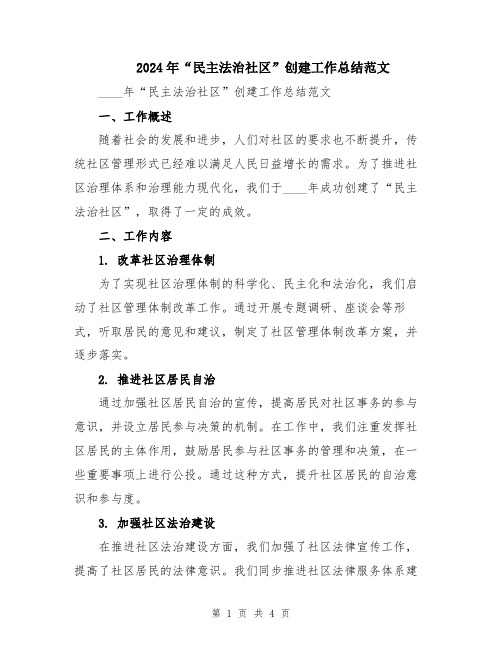 2024年“民主法治社区”创建工作总结范文

____年“民主法治社区”创建工作总结范文

一、工作概述

随着社会的发展和进步，人们对社区的要求也不断提升，传统社区管理形式已经难以满足人民日益增长的需求。为了推进社区治理体系和治理能力现代化，我们于____年成功创建了“民主法治社区”，取得了一定的成效。

二、工作内容

1. 改革社区治理体制

为了实现社区治理体制的科学化、民主化和法治化，我们启动了社区管理体制改革工作。通过开展专题调研、座谈会等形式，听取居民的意见和建议，制定了社区管理体制改革方案，并逐步落实。

2. 推进社区居民自治

通过加强社区居民自治的宣传，提高居民对社区事务的参与意识，并设立居民参与决策的机制。在工作中，我们注重发挥社区居民的主体作用，鼓励居民参与社区事务的管理和决策，在一些重要事项上进行公投。通过这种方式，提升社区居民的自治意识和参与度。

3. 加强社区法治建设

在推进社区法治建设方面，我们加强了社区法律宣传工作，提高了社区居民的法律意识。我们同步推进社区法律服务体系建

第 1 页 共 4 页